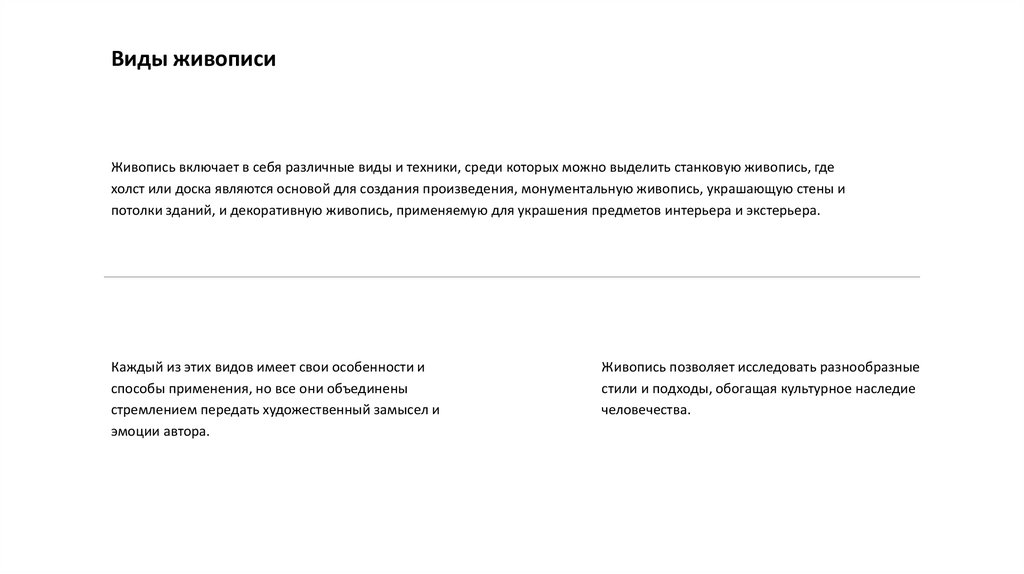 Виды живописи

Живопись включает в себя различные виды и техники, среди которых можно выделить станковую живопись, где холст или доска являются основой для создания произведения, монументальную живопись, украшающую стены и потолки зданий, и декоративную живопись, применяемую для украшения предметов интерьера и экстерьера.

Каждый из этих видов имеет свои особенности и способы применения, но все они объединены стремлением передать художественный замысел и эмоции автора.

Живопись позволяет исследовать разнообразные стили и подходы, обогащая культурное наследие человечества.